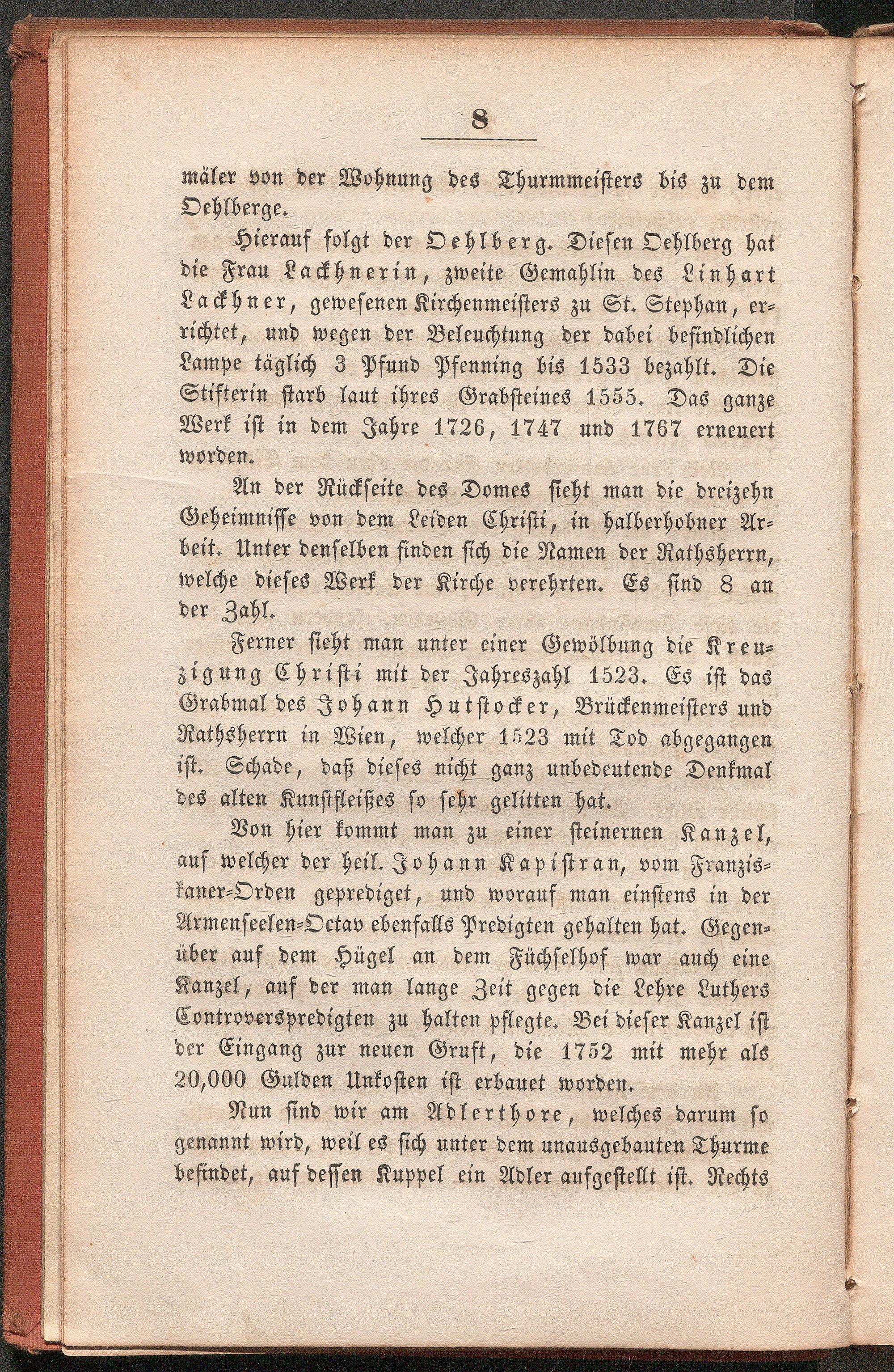 8

mäler von der Wohnung des Thurmmeisters bis zu dem Oehlberge.

Hierauf folgt der Oehlberg. Diesen Oehlberg hat die Frau Lackhnerin, zweite Gemahlin des Linhart Lackhner, gewesenen Kirchenmeisters zu St. Stephan, errichtet, und wegen der Beleuchtung der dabei befindlichen Lampe täglich 3 Pfund Pfenning bis 1533 bezahlt. Die Stifterin starb laut ihres Grabsteines 1555. Das ganze Werk ist in dem Jahre 1726, 1747 und 1767 erneuert worden.

An der Rückseite des Domes sieht man die dreizehn Geheimnisse von dem Leiden Christi, in halberhobner Arbeit. Unter denselben finden sich die Namen der Rathsherrn, welche dieses Werk der Kirche verehrten. Es sind 8 an der Zahl.

Ferner sieht man unter einer Gewölbung die Kreuzigung Christi mit der Jahreszahl 1523. Es ist das Grabmal des Johann Hutstocker, Brückenmeisters und Rathsherrn in Wien, welcher 1523 mit Tod abgegangen ist. Schade, daß dieses nicht ganz unbedeutende Denkmal des alten Kunstfleißes so sehr gelitten hat.

Von hier kommt man zu einer steinernen Kanzel, auf welcher der heil. Johann Kapistran, vom Franziskaner-Orden geprediget, und worauf man einstens in der Armenseelen-Octav ebenfalls Predigten gehalten hat. Gegenüber auf dem Hügel an dem Füchselhof war auch eine Kanzel, auf der man lange Zeit gegen die Lehre Luthers Controverspredigten zu halten pflegte. Bei dieser Kanzel ist der Eingang zur neuen Gruft, die 1752 mit mehr als 20,000 Gulden Unkosten ist erbauet worden.

Nun sind wir am Adlerthore, welches darum so genannt wird, weil es sich unter dem unausgebauten Thurme befindet, auf dessen Kuppel ein Adler aufgestellt ist. Rechts